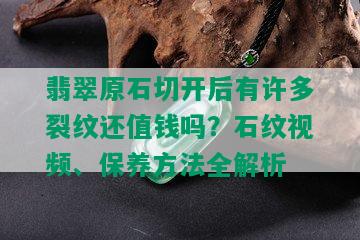 翡翠原石切开后有许多裂纹还值钱吗？石纹视频、保养方法全解析